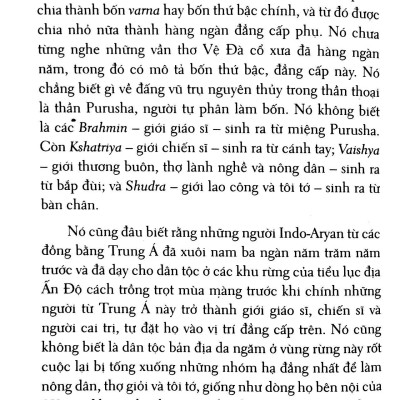 chia thành bốn varna hay bốn thứ bậc chính, và từ đó được chia nhỏ nữa thành hàng ngàn đẳng cấp phụ. Nó chưa từng nghe những vần thơ Vệ Đà cổ xưa đã hàng ngàn năm, trong đó có mô tả bốn thứ bậc, đẳng cấp này. Nó chẳng biết gì về đấng vũ trụ nguyên thủy trong thần thoại là thần Purusha, người tự phân làm bốn. Nó không biết là các Brahmin – giới giáo sĩ – sinh ra từ miệng Purusha. Còn Kshatriya – giới chiến sĩ – sinh ra từ cánh tay; Vaishya – giới thương buôn, thợ lành nghề và nông dân – sinh ra từ bắp đùi; và Shudra – giới lao công và tôi tớ – sinh ra từ bàn chân.

Nó cũng đâu biết rằng những người Indo-Aryan từ các đồng bằng Trung Á đã xuôi nam ba ngàn năm trăm năm trước và đã dạy cho dân tộc ở các khu rừng của tiểu lục địa Ấn Độ cách trồng trọt mùa màng trước khi chính những người từ Trung Á này trở thành giới giáo sĩ, chiến sĩ và người cai trị, tự đặt họ vào vị trí đẳng cấp trên. Nó cũng không biết là dân tộc bản địa da ngăm ở vùng rừng này rốt cuộc lại bị tống xuống những nhóm hạ đẳng nhất để làm nông dân, thợ giỏi và tôi tớ, giống như dòng họ bên nội của